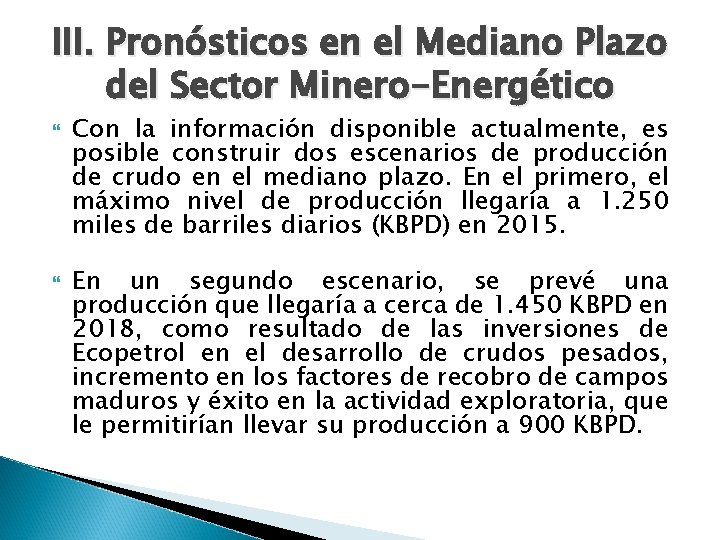 III. Pronósticos en el Mediano Plazo del Sector Minero-Energético

Con la información disponible actualmente, es posible construir dos escenarios de producción de crudo en el mediano plazo. En el primero, el máximo nivel de producción llegaría a 1.250 miles de barriles diarios (KBPD) en 2015.

En un segundo escenario, se prevé una producción que llegaría a cerca de 1.450 KBPD en 2018, como resultado de las inversiones de Ecopetrol en el desarrollo de crudos pesados, incremento en los factores de recobro de campos maduros y éxito en la actividad exploratoria, que le permitirían llevar su producción a 900 KBPD.